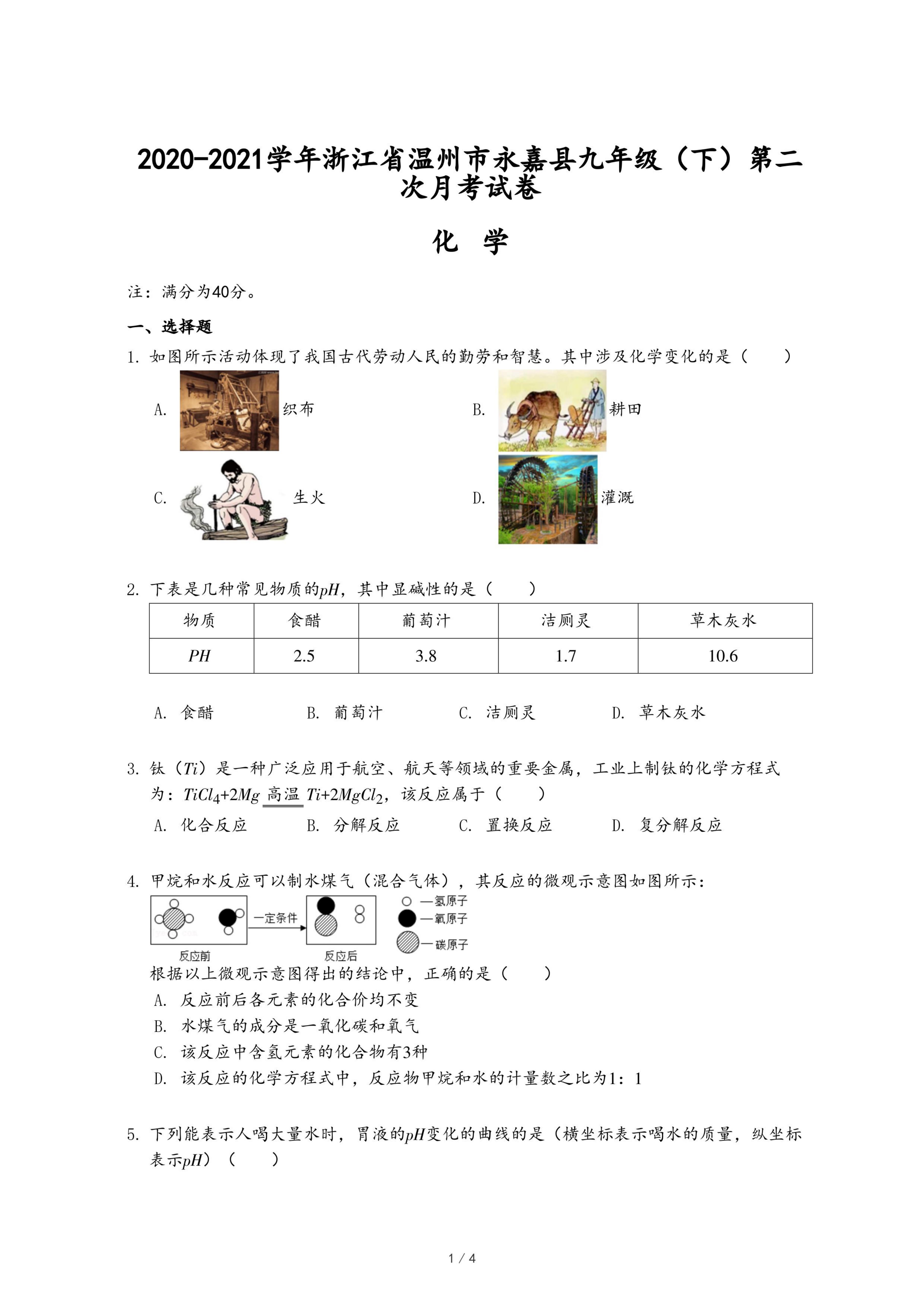 2020-2021学年浙江省温州市永嘉县九年级（下）第二次月考试卷

化 学

注：满分为40分。

一、选择题

1. 如图所示活动体现了我国古代劳动人民的勤劳和智慧。其中涉及化学变化的是（　　）

A. 织布

B. 耕田

C. 生火

D. 灌溉

2. 下表是几种常见物质的$pH$，其中显碱性的是（　　）

| 物质 | 食醋 | 葡萄汁 | 洁厕灵 | 草木灰水 |
|---|---|---|---|---|
| $PH$ | 2.5 | 3.8 | 1.7 | 10.6 |

A. 食醋　　B. 葡萄汁　　C. 洁厕灵　　D. 草木灰水

3. 钛（$Ti$）是一种广泛应用于航空、航天等领域的重要金属，工业上制钛的化学方程式为：$TiCl_4+2Mg \xlongequal{高温} Ti+2MgCl_2$，该反应属于（　　）

A. 化合反应　　B. 分解反应　　C. 置换反应　　D. 复分解反应

4. 甲烷和水反应可以制水煤气（混合气体），其反应的微观示意图如图所示：

一定条件

反应前

反应后

—氢原子

—氧原子

—碳原子

根据以上微观示意图得出的结论中，正确的是（　　）

A. 反应前后各元素的化合价均不变

B. 水煤气的成分是一氧化碳和氧气

C. 该反应中含氢元素的化合物有3种

D. 该反应的化学方程式中，反应物甲烷和水的计量数之比为1：1

5. 下列能表示人喝大量水时，胃液的$pH$变化的曲线的是（横坐标表示喝水的质量，纵坐标表示$pH$）（　　）

1 / 4